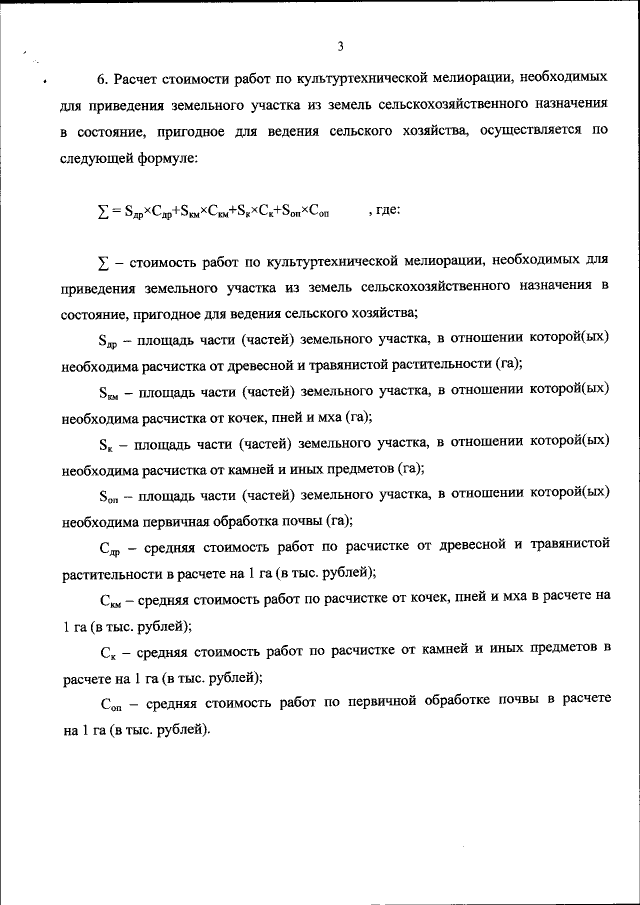 3

6. Расчет стоимости работ по культуртехнической мелиорации, необходимых для приведения земельного участка из земель сельскохозяйственного назначения в состояние, пригодное для ведения сельского хозяйства, осуществляется по следующей формуле:

$\sum = S_{др} \times C_{др} + S_{км} \times C_{км} + S_{к} \times C_{к} + S_{оп} \times C_{оп}$ , где:

$\sum$ – стоимость работ по культуртехнической мелиорации, необходимых для приведения земельного участка из земель сельскохозяйственного назначения в состояние, пригодное для ведения сельского хозяйства;

$S_{др}$ – площадь части (частей) земельного участка, в отношении которой(ых) необходима расчистка от древесной и травянистой растительности (га);

$S_{км}$ – площадь части (частей) земельного участка, в отношении которой(ых) необходима расчистка от кочек, пней и мха (га);

$S_{к}$ – площадь части (частей) земельного участка, в отношении которой(ых) необходима расчистка от камней и иных предметов (га);

$S_{оп}$ – площадь части (частей) земельного участка, в отношении которой(ых) необходима первичная обработка почвы (га);

$C_{др}$ – средняя стоимость работ по расчистке от древесной и травянистой растительности в расчете на 1 га (в тыс. рублей);

$C_{км}$ – средняя стоимость работ по расчистке от кочек, пней и мха в расчете на 1 га (в тыс. рублей);

$C_{к}$ – средняя стоимость работ по расчистке от камней и иных предметов в расчете на 1 га (в тыс. рублей);

$C_{оп}$ – средняя стоимость работ по первичной обработке почвы в расчете на 1 га (в тыс. рублей).